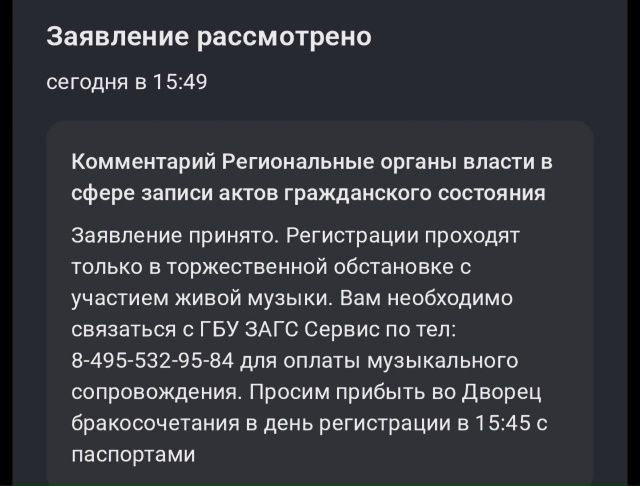 Заявление рассмотрено

сегодня в 15:49

Комментарий Региональные органы власти в сфере записи актов гражданского состояния

Заявление принято. Регистрации проходят только в торжественной обстановке с участием живой музыки. Вам необходимо связаться с ГБУ ЗАГС Сервис по тел: 8-495-532-95-84 для оплаты музыкального сопровождения. Просим прибыть во Дворец бракосочетания в день регистрации в 15:45 с паспортами